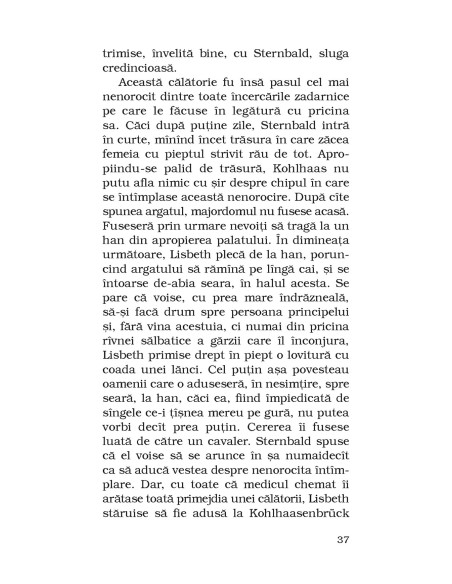 trimise, învelită bine, cu Sternbald, sluga credincioasă.

Această călătorie fu însă pasul cel mai nenorocit dintre toate încercările zadarnice pe care le făcuse în legătură cu pricina sa. Căci după puține zile, Sternbald intră în curte, mînînd încet trăsura în care zăcea femeia cu pieptul strivit rău de tot. Apropiindu-se palid de trăsură, Kohlhaas nu putu afla nimic cu șir despre chipul în care se întîmplase această nenorocire. După cîte spunea argatul, majordomul nu fusese acasă. Fuseseră prin urmare nevoiți să tragă la un han din apropierea palatului. În dimineața următoare, Lisbeth plecă de la han, poruncind argatului să rămînă pe lîngă cai, și se întoarse de-abia seara, în halul acesta. Se pare că voise, cu prea mare îndrăzneală, să-și facă drum spre persoana principelui și, fără vina acestuia, ci numai din pricina rîvnei sălbatice a gărzii care îl înconjura, Lisbeth primise drept în piept o lovitură cu coada unei lănci. Cel puțin așa povesteau oamenii care o aduseseră, în nesimțire, spre seară, la han, căci ea, fiind împiedicată de sîngele ce-i țîșnea mereu pe gură, nu putea vorbi decît prea puțin. Cererea îi fusese luată de către un cavaler. Sternbald spuse că el voise să se arunce în șa numaidecît ca să aducă vestea despre nenorocita întîmplare. Dar, cu toate că medicul chemat îi arătase toată primejdia unei călătorii, Lisbeth stăruise să fie adusă la Kohlhaasenbrück

37